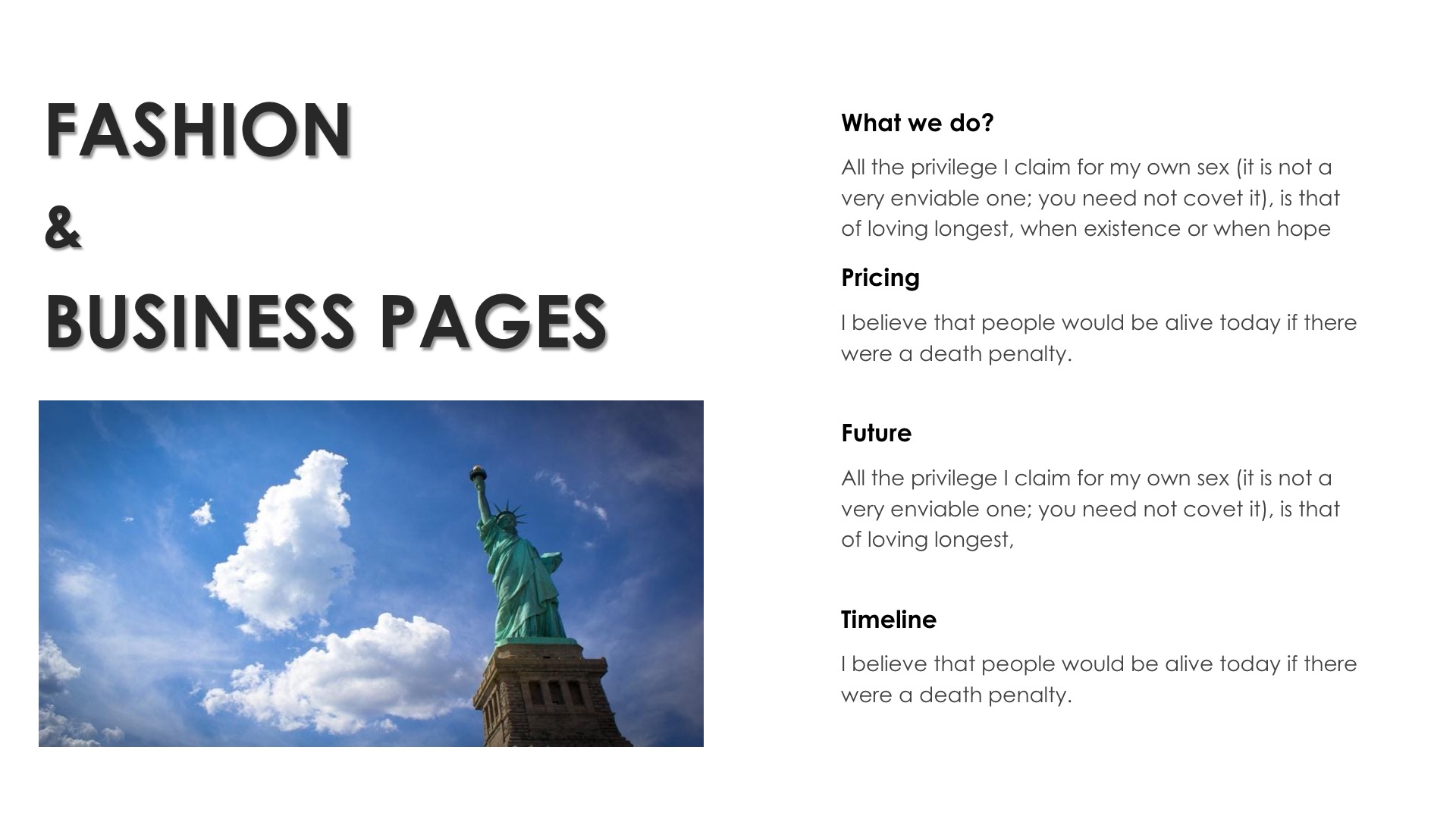 FASHION
&
BUSINESS PAGES

What we do?

All the privilege I claim for my own sex (it is not a very enviable one; you need not covet it), is that of loving longest, when existence or when hope

Pricing

I believe that people would be alive today if there were a death penalty.

Future

All the privilege I claim for my own sex (it is not a very enviable one; you need not covet it), is that of loving longest,

Timeline

I believe that people would be alive today if there were a death penalty.